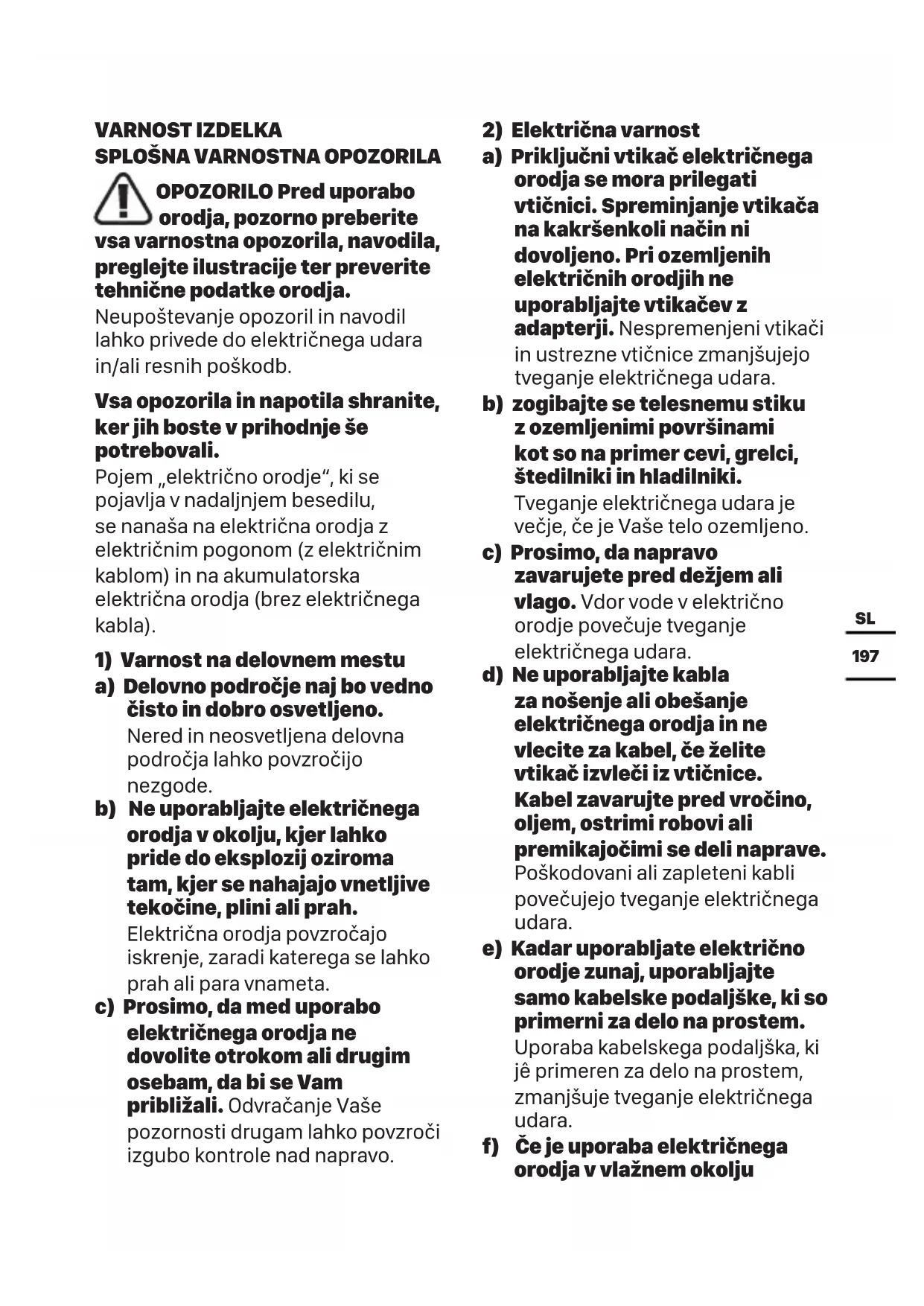 VARNOST IZDELKA
SPLOŠNA VARNOSTNA OPOZORILA

OPOZORILO Pred uporabo orodja, pozorno preberite vsa varnostna opozorila, navodila, preglejte ilustracije ter preverite tehnične podatke orodja.
Neupoštevanje opozoril in navodil lahko privede do električnega udara in/ali resnih poškodb.

Vsa opozorila in napotila shranite, ker jih boste v prihodnje še potrebovali.
Pojem „električno orodje“, ki se pojavlja v nadaljnjem besedilu, se nanaša na električna orodja z električnim pogonom (z električnim kablom) in na akumulatorska električna orodja (brez električnega kabla).

1) Varnost na delovnem mestu
a) Delovno področje naj bo vedno čisto in dobro osvetljeno. Nered in neosvetljena delovna področja lahko povzročijo nezgode.
b) Ne uporabljajte električnega orodja v okolju, kjer lahko pride do eksplozij oziroma tam, kjer se nahajajo vnetljive tekočine, plini ali prah. Električna orodja povzročajo iskrenje, zaradi katerega se lahko prah ali para vnameta.
c) Prosimo, da med uporabo električnega orodja ne dovolite otrokom ali drugim osebam, da bi se Vam približali. Odvračanje Vaše pozornosti drugam lahko povzroči izgubo kontrole nad napravo.

2) Električna varnost
a) Priključni vtikač električnega orodja se mora prilegati vtičnici. Spreminjanje vtikača na kakršenkoli način ni dovoljeno. Pri ozemljenih električnih orodjih ne uporabljajte vtikačev z adapterji. Nespremenjeni vtikači in ustrezne vtičnice zmanjšujejo tveganje električnega udara.
b) zogibajte se telesnemu stiku z ozemljenimi površinami kot so na primer cevi, grelci, štedilniki in hladilniki. Tveganje električnega udara je večje, če je Vaše telo ozemljeno.
c) Prosimo, da napravo zavarujete pred dežjem ali vlago. Vdor vode v električno orodje povečuje tveganje električnega udara.
d) Ne uporabljajte kabla za nošenje ali obešanje električnega orodja in ne vlecite za kabel, če želite vtikač izvleči iz vtičnice. Kabel zavarujte pred vročino, oljem, ostrimi robovi ali premikajočimi se deli naprave. Poškodovani ali zapleteni kabli povečujejo tveganje električnega udara.
e) Kadar uporabljate električno orodje zunaj, uporabljajte samo kabelske podaljške, ki so primerni za delo na prostem. Uporaba kabelskega podaljška, ki jê primeren za delo na prostem, zmanjšuje tveganje električnega udara.
f) Če je uporaba električnega orodja v vlažnem okolju

SL
197